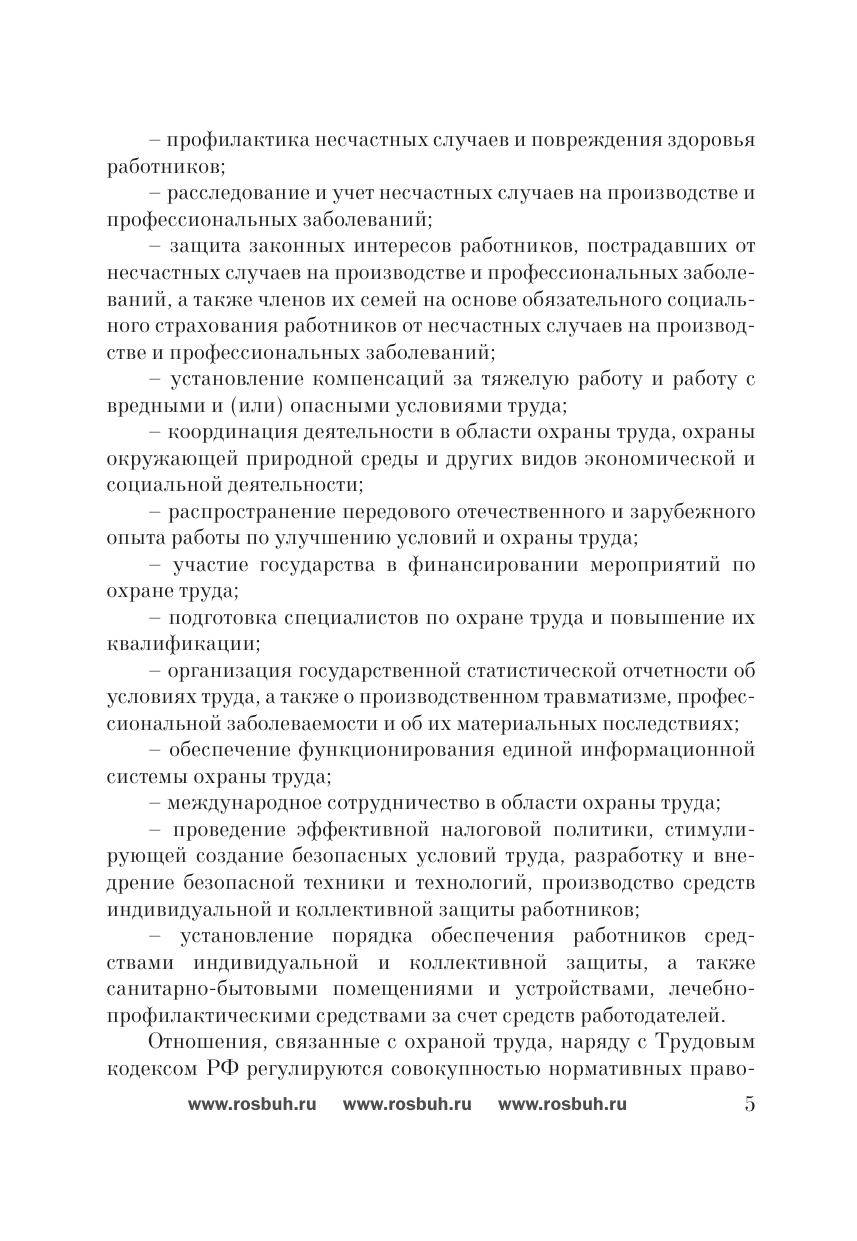 – профилактика несчастных случаев и повреждения здоровья работников;

– расследование и учет несчастных случаев на производстве и профессиональных заболеваний;

– защита законных интересов работников, пострадавших от несчастных случаев на производстве и профессиональных заболеваний, а также членов их семей на основе обязательного социального страхования работников от несчастных случаев на производстве и профессиональных заболеваний;

– установление компенсаций за тяжелую работу и работу с вредными и (или) опасными условиями труда;

– координация деятельности в области охраны труда, охраны окружающей природной среды и других видов экономической и социальной деятельности;

– распространение передового отечественного и зарубежного опыта работы по улучшению условий и охраны труда;

– участие государства в финансировании мероприятий по охране труда;

– подготовка специалистов по охране труда и повышение их квалификации;

– организация государственной статистической отчетности об условиях труда, а также о производственном травматизме, профессиональной заболеваемости и об их материальных последствиях;

– обеспечение функционирования единой информационной системы охраны труда;

– международное сотрудничество в области охраны труда;

– проведение эффективной налоговой политики, стимулирующей создание безопасных условий труда, разработку и внедрение безопасной техники и технологий, производство средств индивидуальной и коллективной защиты работников;

– установление порядка обеспечения работников средствами индивидуальной и коллективной защиты, а также санитарно-бытовыми помещениями и устройствами, лечебно-профилактическими средствами за счет средств работодателей.

Отношения, связанные с охраной труда, наряду с Трудовым кодексом РФ регулируются совокупностью нормативных право-

www.rosbuh.ru www.rosbuh.ru www.rosbuh.ru 5